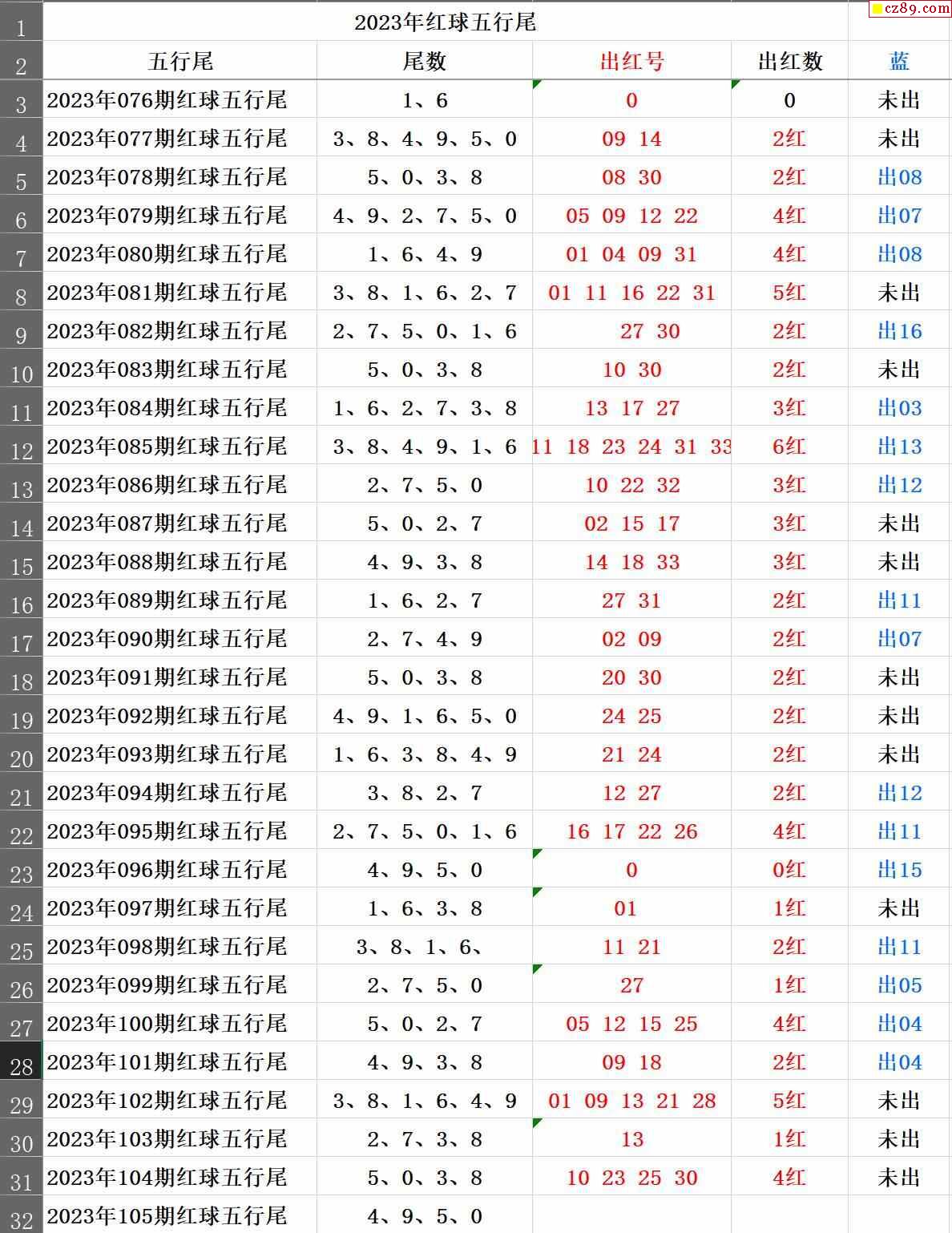 cz89.com

| 1 | 2023年红球五行尾 | | | | |
|---|---|---|---|---|---|
| 2 | 五行尾 | 尾数 | 出红号 | 出红数 | 蓝 |
| 3 | 2023年076期红球五行尾 | 1、6 | 0 | 0 | 未出 |
| 4 | 2023年077期红球五行尾 | 3、8、4、9、5、0 | 09 14 | 2红 | 未出 |
| 5 | 2023年078期红球五行尾 | 5、0、3、8 | 08 30 | 2红 | 出08 |
| 6 | 2023年079期红球五行尾 | 4、9、2、7、5、0 | 05 09 12 22 | 4红 | 出07 |
| 7 | 2023年080期红球五行尾 | 1、6、4、9 | 01 04 09 31 | 4红 | 出08 |
| 8 | 2023年081期红球五行尾 | 3、8、1、6、2、7 | 01 11 16 22 31 | 5红 | 未出 |
| 9 | 2023年082期红球五行尾 | 2、7、5、0、1、6 | 27 30 | 2红 | 出16 |
| 10 | 2023年083期红球五行尾 | 5、0、3、8 | 10 30 | 2红 | 未出 |
| 11 | 2023年084期红球五行尾 | 1、6、2、7、3、8 | 13 17 27 | 3红 | 出03 |
| 12 | 2023年085期红球五行尾 | 3、8、4、9、1、6 | 11 18 23 24 31 33 | 6红 | 出13 |
| 13 | 2023年086期红球五行尾 | 2、7、5、0 | 10 22 32 | 3红 | 出12 |
| 14 | 2023年087期红球五行尾 | 5、0、2、7 | 02 15 17 | 3红 | 未出 |
| 15 | 2023年088期红球五行尾 | 4、9、3、8 | 14 18 33 | 3红 | 未出 |
| 16 | 2023年089期红球五行尾 | 1、6、2、7 | 27 31 | 2红 | 出11 |
| 17 | 2023年090期红球五行尾 | 2、7、4、9 | 02 09 | 2红 | 出07 |
| 18 | 2023年091期红球五行尾 | 5、0、3、8 | 20 30 | 2红 | 未出 |
| 19 | 2023年092期红球五行尾 | 4、9、1、6、5、0 | 24 25 | 2红 | 未出 |
| 20 | 2023年093期红球五行尾 | 1、6、3、8、4、9 | 21 24 | 2红 | 未出 |
| 21 | 2023年094期红球五行尾 | 3、8、2、7 | 12 27 | 2红 | 出12 |
| 22 | 2023年095期红球五行尾 | 2、7、5、0、1、6 | 16 17 22 26 | 4红 | 出11 |
| 23 | 2023年096期红球五行尾 | 4、9、5、0 | 0 | 0红 | 出15 |
| 24 | 2023年097期红球五行尾 | 1、6、3、8 | 01 | 1红 | 未出 |
| 25 | 2023年098期红球五行尾 | 3、8、1、6、 | 11 21 | 2红 | 出11 |
| 26 | 2023年099期红球五行尾 | 2、7、5、0 | 27 | 1红 | 出05 |
| 27 | 2023年100期红球五行尾 | 5、0、2、7 | 05 12 15 25 | 4红 | 出04 |
| 28 | 2023年101期红球五行尾 | 4、9、3、8 | 09 18 | 2红 | 出04 |
| 29 | 2023年102期红球五行尾 | 3、8、1、6、4、9 | 01 09 13 21 28 | 5红 | 未出 |
| 30 | 2023年103期红球五行尾 | 2、7、3、8 | 13 | 1红 | 未出 |
| 31 | 2023年104期红球五行尾 | 5、0、3、8 | 10 23 25 30 | 4红 | 未出 |
| 32 | 2023年105期红球五行尾 | 4、9、5、0 | | | |